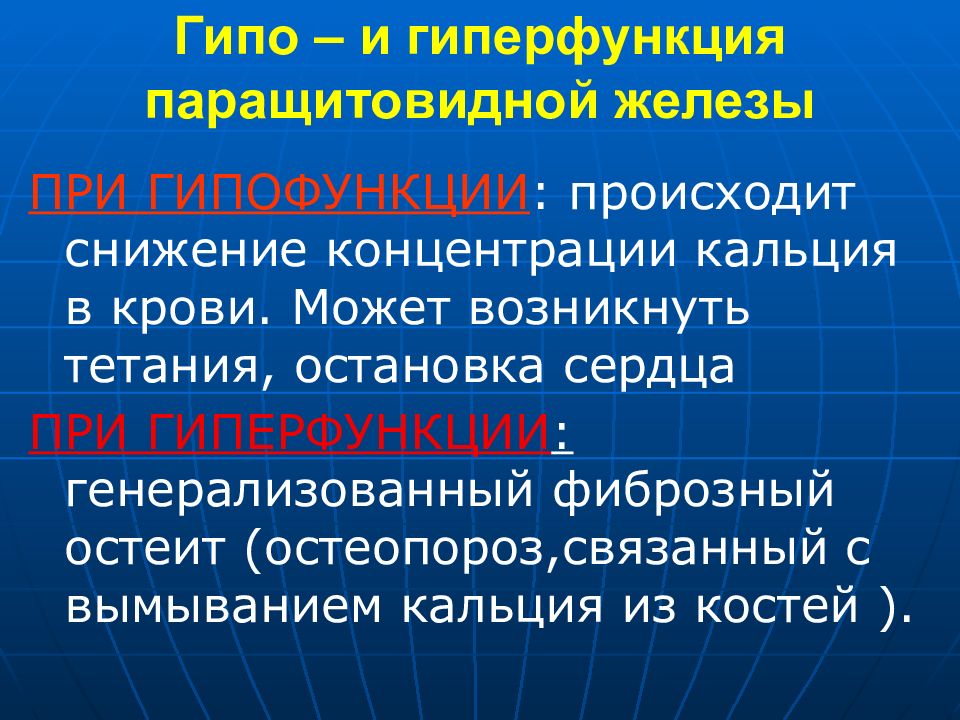 Гипо – и гиперфункция паращитовидной железы

ПРИ ГИПОФУНКЦИИ: происходит снижение концентрации кальция в крови. Может возникнуть тетания, остановка сердца

ПРИ ГИПЕРФУНКЦИИ: генерализованный фиброзный остеит (остеопороз,связанный с вымыванием кальция из костей ).